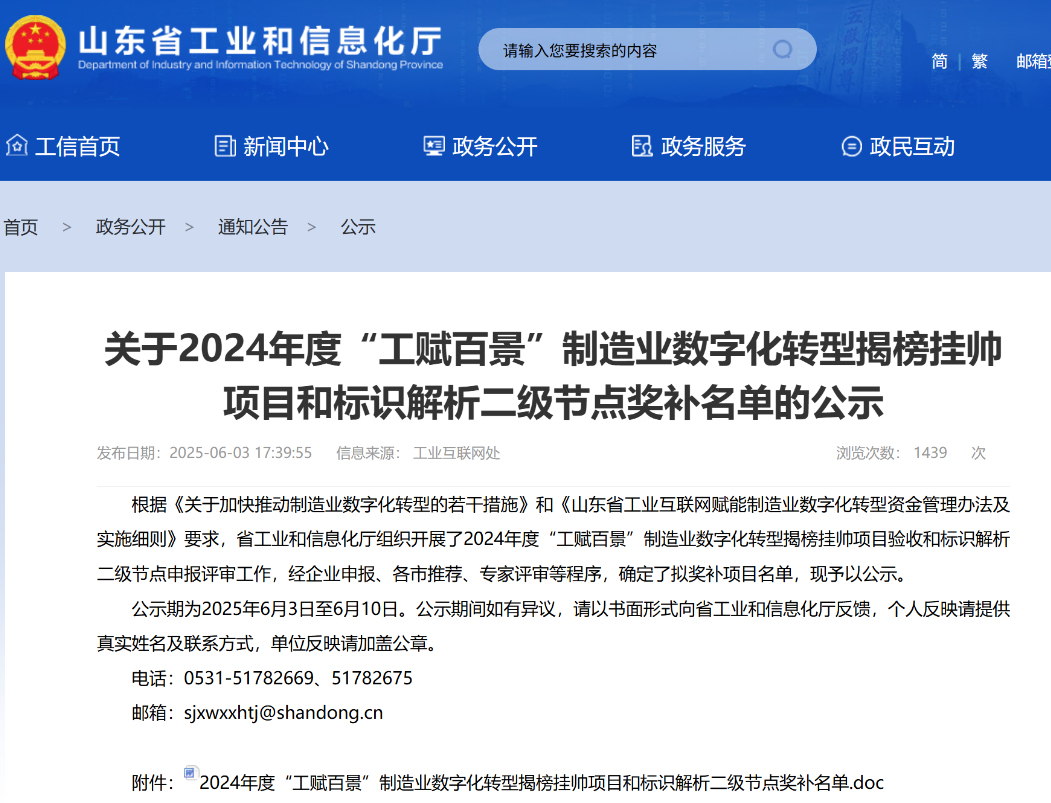 山东省工业和信息化厅
Department of Industry and Information Technology of Shandong Province

请输入您要搜索的内容

简 | 繁 邮箱

工信首页 新闻中心 政务公开 政务服务 政民互动

首页 > 政务公开 > 通知公告 > 公示

关于2024年度“工赋百景”制造业数字化转型揭榜挂帅项目和标识解析二级节点奖补名单的公示

发布日期：2025-06-03 17:39:55 信息来源：工业互联网处 浏览次数：1439 次

根据《关于加快推动制造业数字化转型的若干措施》和《山东省工业互联网赋能制造业数字化转型资金管理办法及实施细则》要求，省工业和信息化厅组织开展了2024年度“工赋百景”制造业数字化转型揭榜挂帅项目验收和标识解析二级节点申报评审工作，经企业申报、各市推荐、专家评审等程序，确定了拟奖补项目名单，现予以公示。

公示期为2025年6月3日至6月10日。公示期间如有异议，请以书面形式向省工业和信息化厅反馈，个人反映请提供真实姓名及联系方式，单位反映请加盖公章。

电话：0531-51782669、51782675

邮箱：sjxwxxhtj@shandong.cn

附件：2024年度“工赋百景”制造业数字化转型揭榜挂帅项目和标识解析二级节点奖补名单.doc